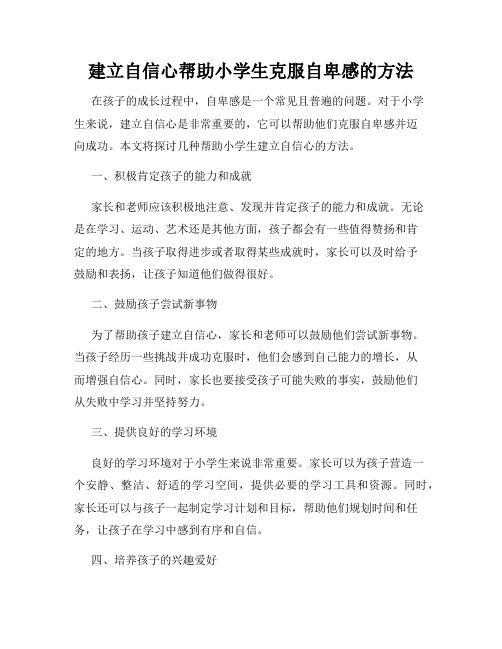 建立自信心帮助小学生克服自卑感的方法

在孩子的成长过程中，自卑感是一个常见且普遍的问题。对于小学生来说，建立自信心是非常重要的，它可以帮助他们克服自卑感并迈向成功。本文将探讨几种帮助小学生建立自信心的方法。

一、积极肯定孩子的能力和成就

家长和老师应该积极地注意、发现并肯定孩子的能力和成就。无论是在学习、运动、艺术还是其他方面，孩子都会有一些值得赞扬和肯定的地方。当孩子取得进步或者取得某些成就时，家长可以及时给予鼓励和表扬，让孩子知道他们做得很好。

二、鼓励孩子尝试新事物

为了帮助孩子建立自信心，家长和老师可以鼓励他们尝试新事物。当孩子经历一些挑战并成功克服时，他们会感到自己能力的增长，从而增强自信心。同时，家长也要接受孩子可能失败的事实，鼓励他们从失败中学习并坚持努力。

三、提供良好的学习环境

良好的学习环境对于小学生来说非常重要。家长可以为孩子营造一个安静、整洁、舒适的学习空间，提供必要的学习工具和资源。同时，家长还可以与孩子一起制定学习计划和目标，帮助他们规划时间和任务，让孩子在学习中感到有序和自信。

四、培养孩子的兴趣爱好